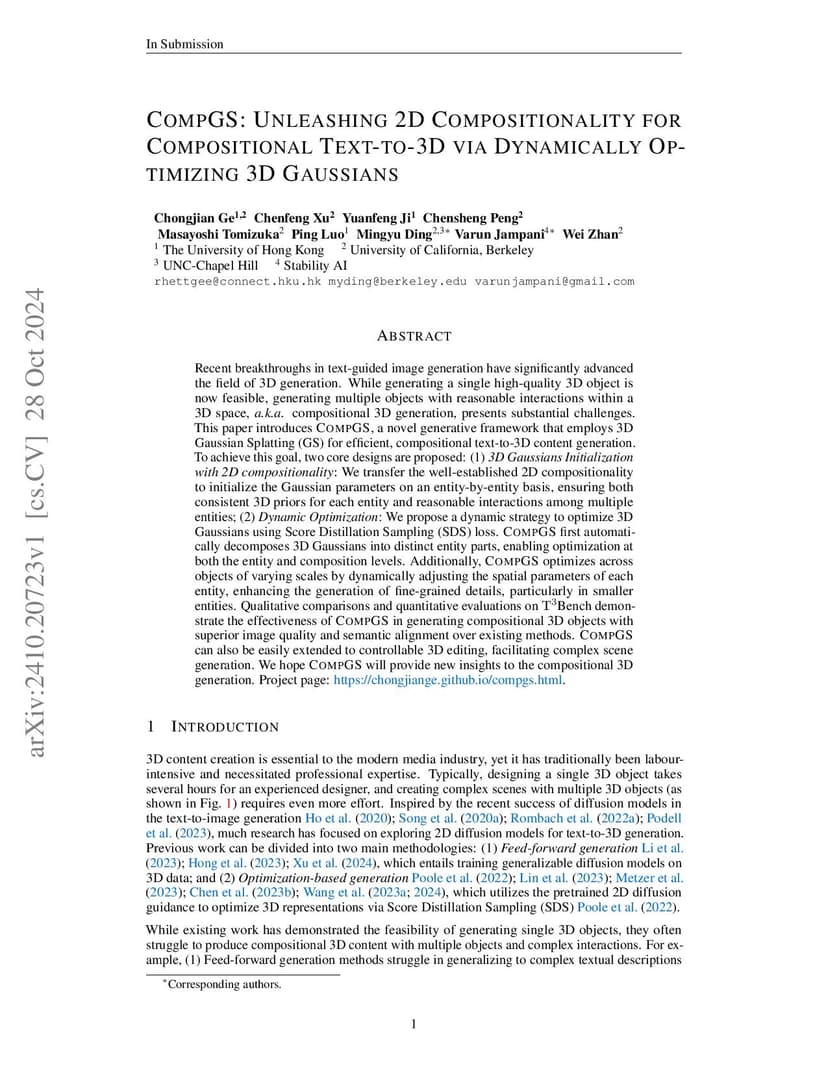 In Submission

COMPGS: UNLEASHING 2D COMPOSITIONALITY FOR COMPOSITIONAL TEXT-TO-3D VIA DYNAMICALLY OPTIMIZING 3D GAUSSIANS

Chongjian Ge$^{1,2}$ Chenfeng Xu$^{2}$ Yuanfeng Ji$^{1}$ Chensheng Peng$^{2}$
Masayoshi Tomizuka$^{2}$ Ping Luo$^{1}$ Mingyu Ding$^{2,3*}$ Varun Jampani$^{4*}$ Wei Zhan$^{2}$
$^{1}$ The University of Hong Kong $^{2}$ University of California, Berkeley
$^{3}$ UNC-Chapel Hill $^{4}$ Stability AI
rhettgee@connect.hku.hk myding@berkeley.edu varunjampani@gmail.com

arXiv:2410.20723v1 [cs.CV] 28 Oct 2024

ABSTRACT

Recent breakthroughs in text-guided image generation have significantly advanced the field of 3D generation. While generating a single high-quality 3D object is now feasible, generating multiple objects with reasonable interactions within a 3D space, a.k.a. compositional 3D generation, presents substantial challenges. This paper introduces COMPGS, a novel generative framework that employs 3D Gaussian Splatting (GS) for efficient, compositional text-to-3D content generation. To achieve this goal, two core designs are proposed: (1) 3D Gaussians Initialization with 2D compositionality: We transfer the well-established 2D compositionality to initialize the Gaussian parameters on an entity-by-entity basis, ensuring both consistent 3D priors for each entity and reasonable interactions among multiple entities; (2) Dynamic Optimization: We propose a dynamic strategy to optimize 3D Gaussians using Score Distillation Sampling (SDS) loss. COMPGS first automatically decomposes 3D Gaussians into distinct entity parts, enabling optimization at both the entity and composition levels. Additionally, COMPGS optimizes across objects of varying scales by dynamically adjusting the spatial parameters of each entity, enhancing the generation of fine-grained details, particularly in smaller entities. Qualitative comparisons and quantitative evaluations on T$^3$Bench demonstrate the effectiveness of COMPGS in generating compositional 3D objects with superior image quality and semantic alignment over existing methods. COMPGS can also be easily extended to controllable 3D editing, facilitating complex scene generation. We hope COMPGS will provide new insights to the compositional 3D generation. Project page: https://chongjiange.github.io/compgs.html.

1 INTRODUCTION

3D content creation is essential to the modern media industry, yet it has traditionally been labour-intensive and necessitated professional expertise. Typically, designing a single 3D object takes several hours for an experienced designer, and creating complex scenes with multiple 3D objects (as shown in Fig. 1) requires even more effort. Inspired by the recent success of diffusion models in the text-to-image generation Ho et al. (2020); Song et al. (2020a); Rombach et al. (2022a); Podell et al. (2023), much research has focused on exploring 2D diffusion models for text-to-3D generation. Previous work can be divided into two main methodologies: (1) Feed-forward generation Li et al. (2023); Hong et al. (2023); Xu et al. (2024), which entails training generalizable diffusion models on 3D data; and (2) Optimization-based generation Poole et al. (2022); Lin et al. (2023); Metzer et al. (2023); Chen et al. (2023b); Wang et al. (2023a; 2024), which utilizes the pretrained 2D diffusion guidance to optimize 3D representations via Score Distillation Sampling (SDS) Poole et al. (2022).

While existing work has demonstrated the feasibility of generating single 3D objects, they often struggle to produce compositional 3D content with multiple objects and complex interactions. For example, (1) Feed-forward generation methods struggle in generalizing to complex textual descriptions

*Corresponding authors.

1